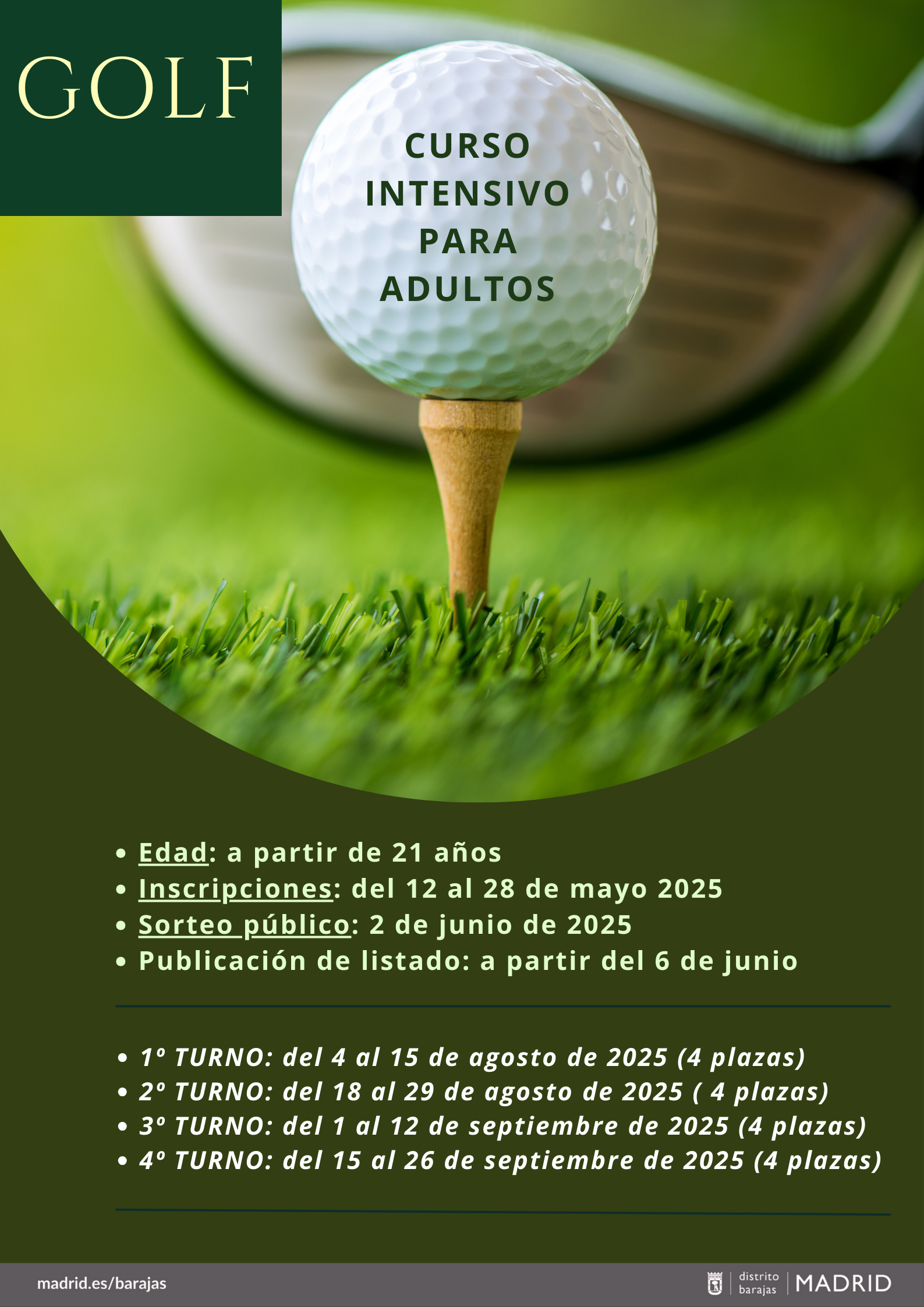 GOLF

CURSO INTENSIVO PARA ADULTOS

• Edad: a partir de 21 años
• Inscripciones: del 12 al 28 de mayo 2025
• Sorteo público: 2 de junio de 2025
• Publicación de listado: a partir del 6 de junio

• 1º TURNO: del 4 al 15 de agosto de 2025 (4 plazas)
• 2º TURNO: del 18 al 29 de agosto de 2025 ( 4 plazas)
• 3º TURNO: del 1 al 12 de septiembre de 2025 (4 plazas)
• 4º TURNO: del 15 al 26 de septiembre de 2025 (4 plazas)

madrid.es/barajas

distrito barajas MADRID